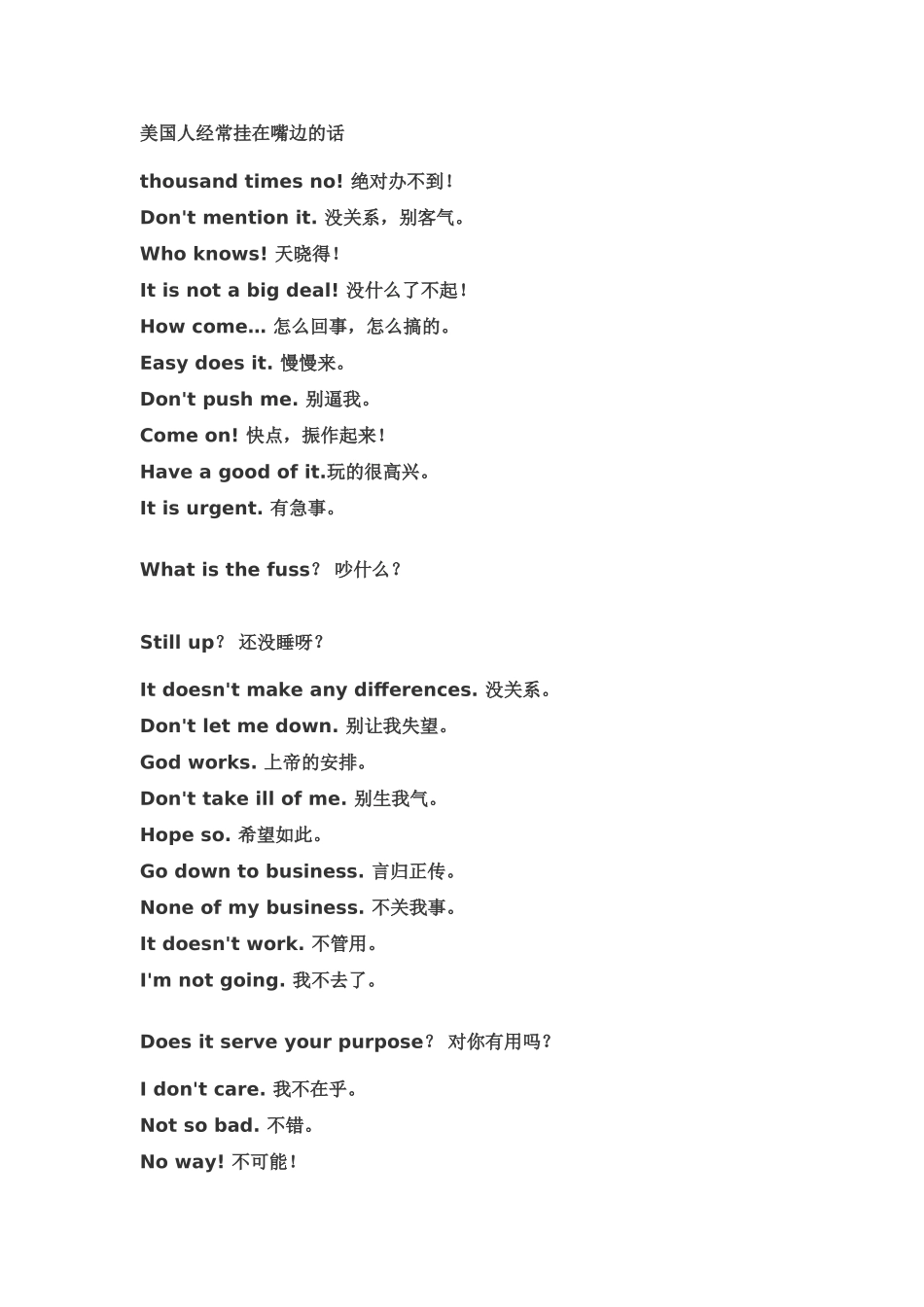 美国人经常挂在嘴边的话

thousand times no! 绝对办不到！

Don't mention it. 没关系，别客气。

Who knows! 天晓得！

It is not a big deal! 没什么了不起！

How come… 怎么回事，怎么搞的。

Easy does it. 慢慢来。

Don't push me. 别逼我。

Come on! 快点，振作起来！

Have a good of it.玩的很高兴。

It is urgent. 有急事。

What is the fuss？ 吵什么？

Still up？ 还没睡呀？

It doesn't make any differences. 没关系。

Don't let me down. 别让我失望。

God works. 上帝的安排。

Don't take ill of me. 别生我气。

Hope so. 希望如此。

Go down to business. 言归正传。

None of my business. 不关我事。

It doesn't work. 不管用。

I'm not going. 我不去了。

Does it serve your purpose？ 对你有用吗？

I don't care. 我不在乎。

Not so bad. 不错。

No way! 不可能！